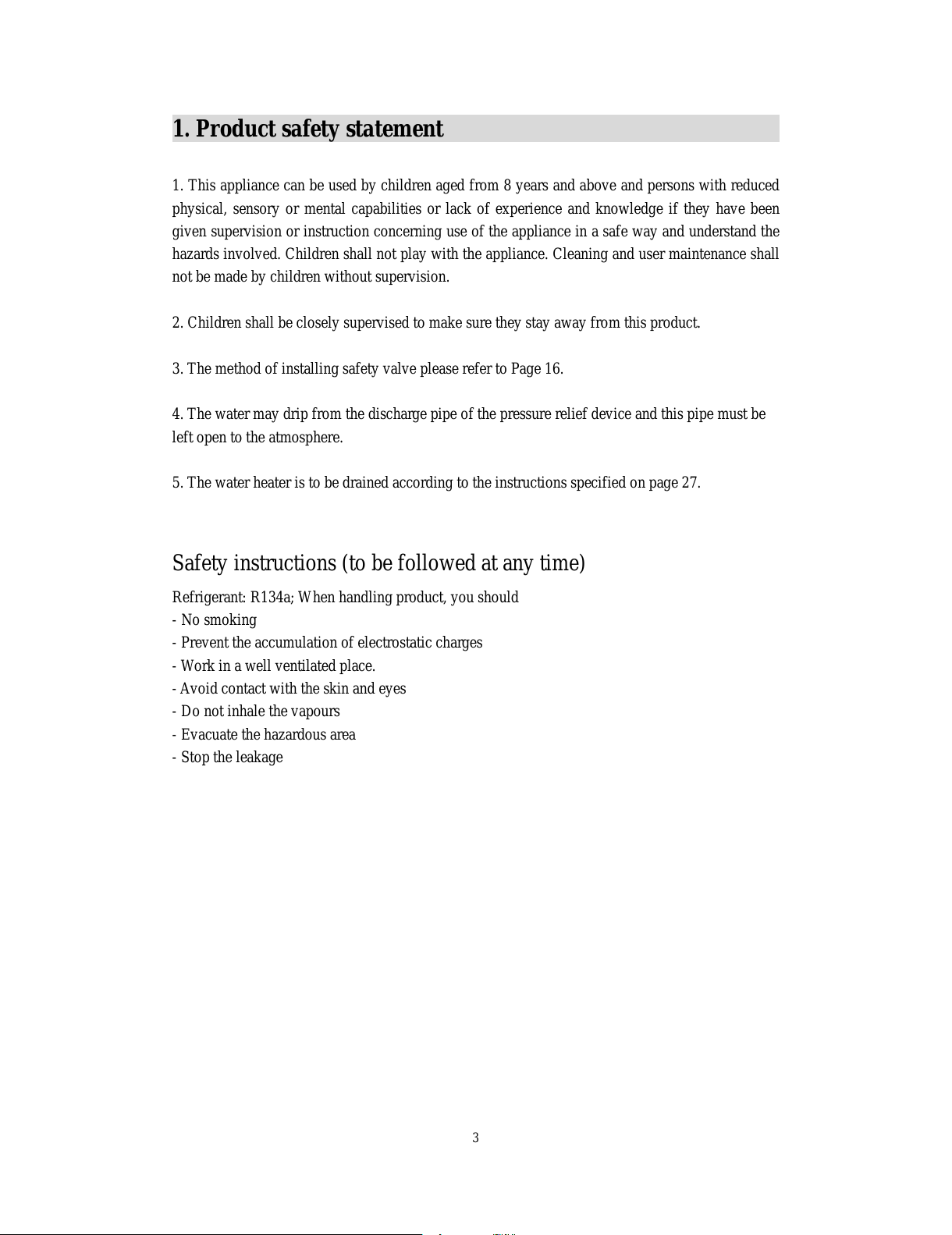 1. Product safety statement

1. This appliance can be used by children aged from 8 years and above and persons with reduced physical, sensory or mental capabilities or lack of experience and knowledge if they have been given supervision or instruction concerning use of the appliance in a safe way and understand the hazards involved. Children shall not play with the appliance. Cleaning and user maintenance shall not be made by children without supervision.

2. Children shall be closely supervised to make sure they stay away from this product.

3. The method of installing safety valve please refer to Page 16.

4. The water may drip from the discharge pipe of the pressure relief device and this pipe must be left open to the atmosphere.

5. The water heater is to be drained according to the instructions specified on page 27.

Safety instructions (to be followed at any time)

Refrigerant: R134a; When handling product, you should
- No smoking
- Prevent the accumulation of electrostatic charges
- Work in a well ventilated place.
- Avoid contact with the skin and eyes
- Do not inhale the vapours
- Evacuate the hazardous area
- Stop the leakage

3